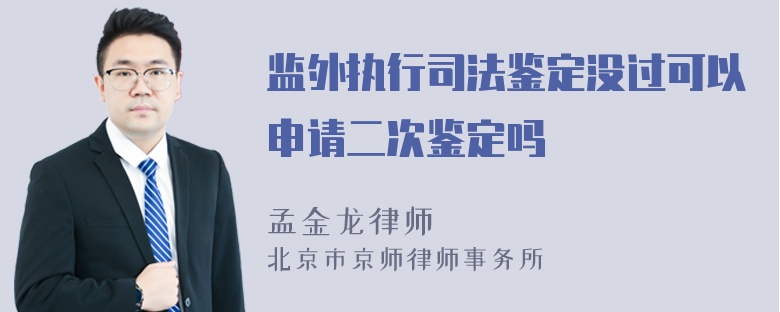 监外执行司法鉴定没过可以申请二次鉴定吗

孟金龙律师
北京市京师律师事务所